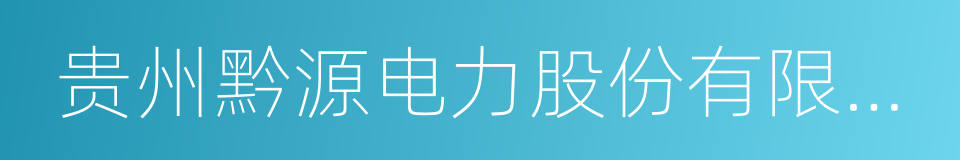 贵州黔源电力股份有限...